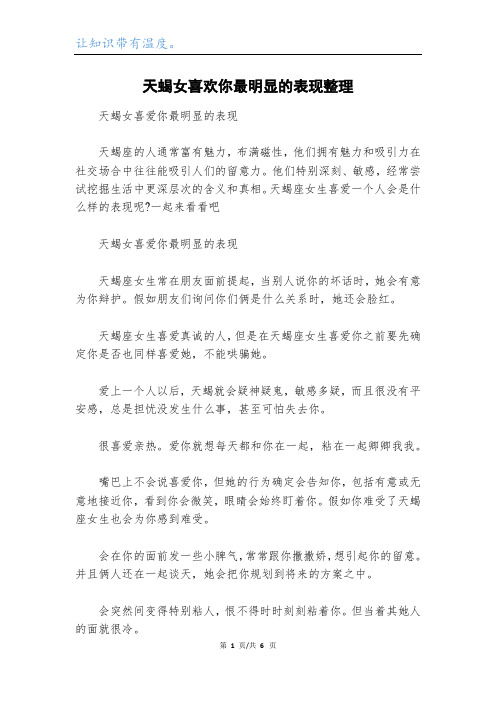 让知识带有温度。

天蝎女喜欢你最明显的表现整理

天蝎女喜爱你最明显的表现

天蝎座的人通常富有魅力，布满磁性，他们拥有魅力和吸引力在社交场合中往往能吸引人们的留意力。他们特别深刻、敏感，经常尝试挖掘生活中更深层次的含义和真相。天蝎座女生喜爱一个人会是什么样的表现呢?一起来看看吧

天蝎女喜爱你最明显的表现

天蝎座女生常在朋友面前提起，当别人说你的坏话时，她会有意为你辩护。假如朋友们询问你们俩是什么关系时，她还会脸红。

天蝎座女生喜爱真诚的人，但是在天蝎座女生喜爱你之前要先确定你是否也同样喜爱她，不能哄骗她。

爱上一个人以后，天蝎就会疑神疑鬼，敏感多疑，而且很没有平安感，总是担忧没发生什么事，甚至可怕失去你。

很喜爱亲热。爱你就想每天都和你在一起，粘在一起卿卿我我。

嘴巴上不会说喜爱你，但她的行为确定会告知你，包括有意或无意地接近你，看到你会微笑，眼睛会始终盯着你。假如你难受了天蝎座女生也会为你感到难受。

会在你的面前发一些小脾气，常常跟你撒撒娇，想引起你的留意。并且俩人还在一起谈天，她会把你规划到将来的方案之中。

会突然间变得特别粘人，恨不得时时刻刻粘着你。但当着其她人的面就很冷。

第 1 页/共 6 页